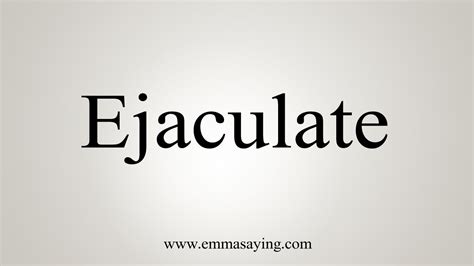 Ejaculate

www.emmasaying.com